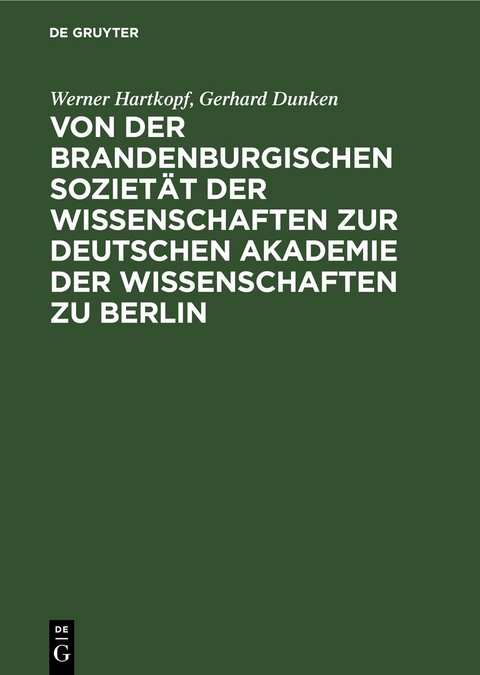 DE GRUYTER

Werner Hartkopf, Gerhard Dunken

VON DER BRANDENBURGISCHEN SOZIETÄT DER WISSENSCHAFTEN ZUR DEUTSCHEN AKADEMIE DER WISSENSCHAFTEN ZU BERLIN

DE
G